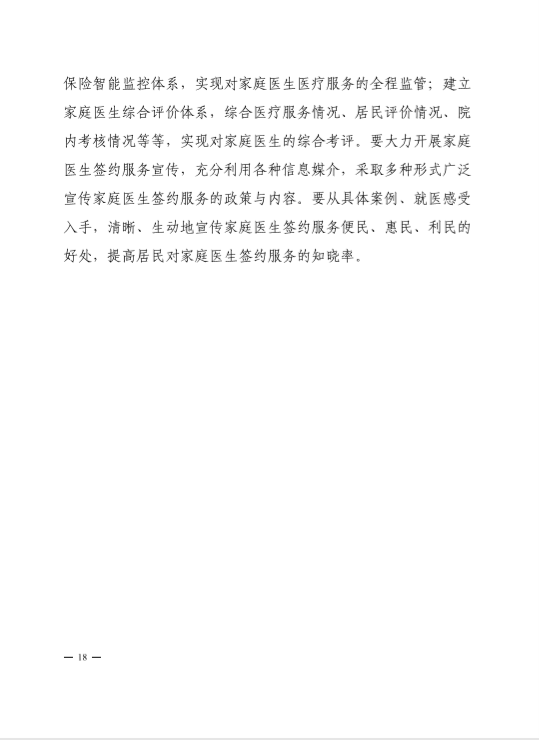 保险智能监控体系，实现对家庭医生医疗服务的全程监管；建立家庭医生综合评价体系，综合医疗服务情况、居民评价情况、院内考核情况等等，实现对家庭医生的综合考评。要大力开展家庭医生签约服务宣传，充分利用各种信息媒介，采取多种形式广泛宣传家庭医生签约服务的政策与内容。要从具体案例、就医感受入手，清晰、生动地宣传家庭医生签约服务便民、惠民、利民的好处，提高居民对家庭医生签约服务的知晓率。

— 18 —